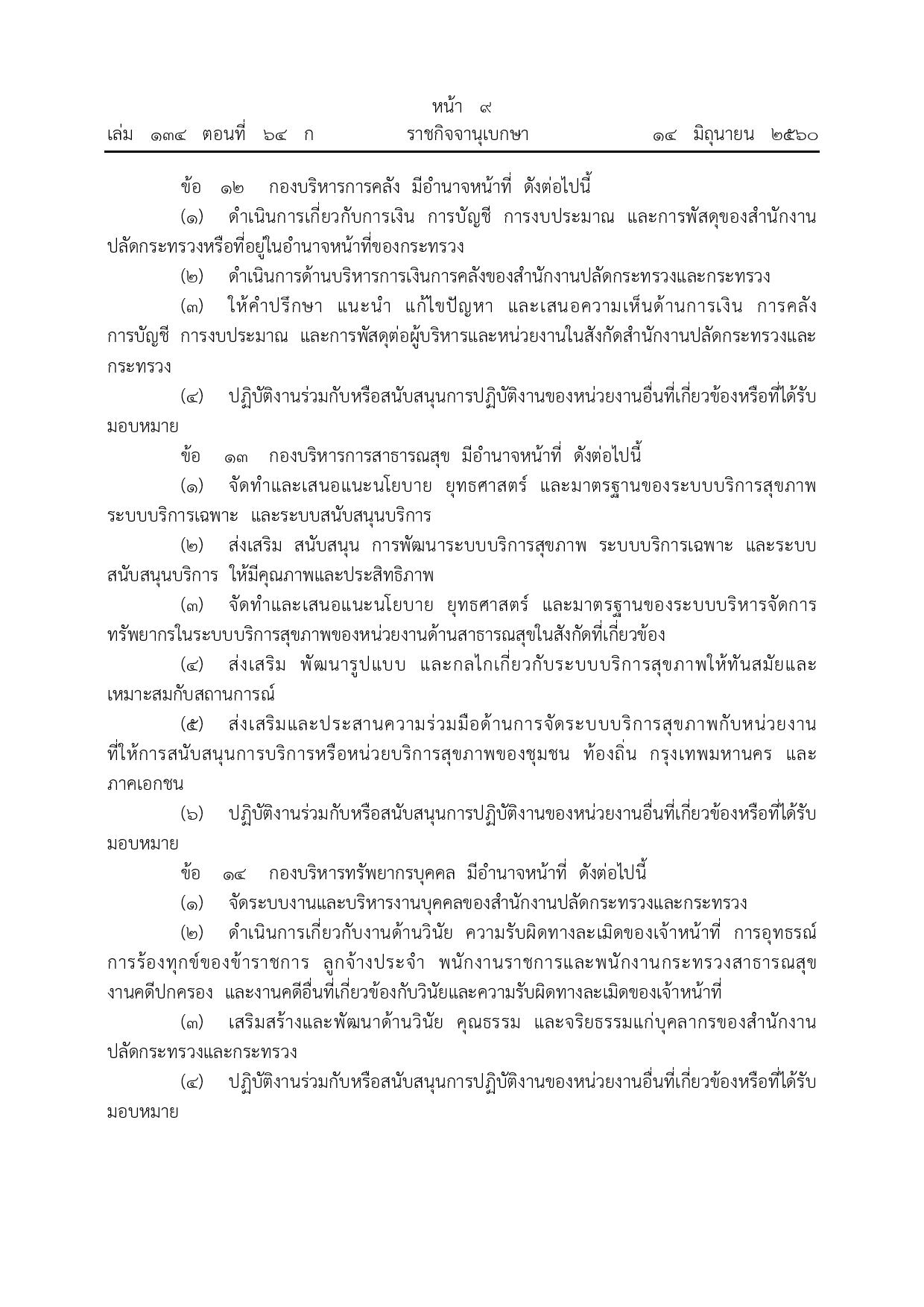 หน้า ๙
เล่ม ๑๓๔ ตอนที่ ๖๔ ก ราชกิจจานุเบกษา ๑๔ มิถุนายน ๒๕๖๐

ข้อ ๑๒ กองบริหารการคลัง มีอำนาจหน้าที่ ดังต่อไปนี้

(๑) ดำเนินการเกี่ยวกับการเงิน การบัญชี การงบประมาณ และการพัสดุของสำนักงานปลัดกระทรวงหรือที่อยู่ในอำนาจหน้าที่ของกระทรวง

(๒) ดำเนินการด้านบริหารการเงินการคลังของสำนักงานปลัดกระทรวงและกระทรวง

(๓) ให้คำปรึกษา แนะนำ แก้ไขปัญหา และเสนอความเห็นด้านการเงิน การคลัง การบัญชี การงบประมาณ และการพัสดุต่อผู้บริหารและหน่วยงานในสังกัดสำนักงานปลัดกระทรวงและกระทรวง

(๔) ปฏิบัติงานร่วมกับหรือสนับสนุนการปฏิบัติงานของหน่วยงานอื่นที่เกี่ยวข้องหรือที่ได้รับมอบหมาย

ข้อ ๑๓ กองบริหารการสาธารณสุข มีอำนาจหน้าที่ ดังต่อไปนี้

(๑) จัดทำและเสนอแนะนโยบาย ยุทธศาสตร์ และมาตรฐานของระบบบริการสุขภาพ ระบบบริการเฉพาะ และระบบสนับสนุนบริการ

(๒) ส่งเสริม สนับสนุน การพัฒนาระบบบริการสุขภาพ ระบบบริการเฉพาะ และระบบสนับสนุนบริการ ให้มีคุณภาพและประสิทธิภาพ

(๓) จัดทำและเสนอแนะนโยบาย ยุทธศาสตร์ และมาตรฐานของระบบบริหารจัดการทรัพยากรในระบบบริการสุขภาพของหน่วยงานด้านสาธารณสุขในสังกัดที่เกี่ยวข้อง

(๔) ส่งเสริม พัฒนารูปแบบ และกลไกเกี่ยวกับระบบบริการสุขภาพให้ทันสมัยและเหมาะสมกับสถานการณ์

(๕) ส่งเสริมและประสานความร่วมมือด้านการจัดระบบบริการสุขภาพกับหน่วยงานที่ให้การสนับสนุนการบริการหรือหน่วยบริการสุขภาพของชุมชน ท้องถิ่น กรุงเทพมหานคร และภาคเอกชน

(๖) ปฏิบัติงานร่วมกับหรือสนับสนุนการปฏิบัติงานของหน่วยงานอื่นที่เกี่ยวข้องหรือที่ได้รับมอบหมาย

ข้อ ๑๔ กองบริหารทรัพยากรบุคคล มีอำนาจหน้าที่ ดังต่อไปนี้

(๑) จัดระบบงานและบริหารงานบุคคลของสำนักงานปลัดกระทรวงและกระทรวง

(๒) ดำเนินการเกี่ยวกับงานด้านวินัย ความรับผิดทางละเมิดของเจ้าหน้าที่ การอุทธรณ์ การร้องทุกข์ของข้าราชการ ลูกจ้างประจำ พนักงานราชการและพนักงานกระทรวงสาธารณสุข งานคดีปกครอง และงานคดีอื่นที่เกี่ยวข้องกับวินัยและความรับผิดทางละเมิดของเจ้าหน้าที่

(๓) เสริมสร้างและพัฒนาด้านวินัย คุณธรรม และจริยธรรมแก่บุคลากรของสำนักงานปลัดกระทรวงและกระทรวง

(๔) ปฏิบัติงานร่วมกับหรือสนับสนุนการปฏิบัติงานของหน่วยงานอื่นที่เกี่ยวข้องหรือที่ได้รับมอบหมาย